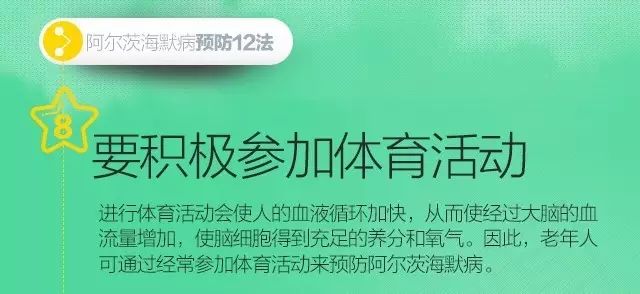 阿尔茨海默病预防12法

8

要积极参加体育活动

进行体育活动会使人的血液循环加快，从而使经过大脑的血流量增加，使脑细胞得到充足的养分和氧气。因此，老年人可通过经常参加体育活动来预防阿尔茨海默病。